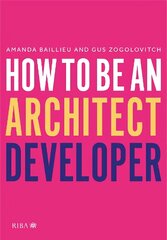 AMANDA BAILLIEU AND GUS ZOGOLOVITCH

HOW TO BE AN
ARCHITECT
DEVELOPER

RIBA